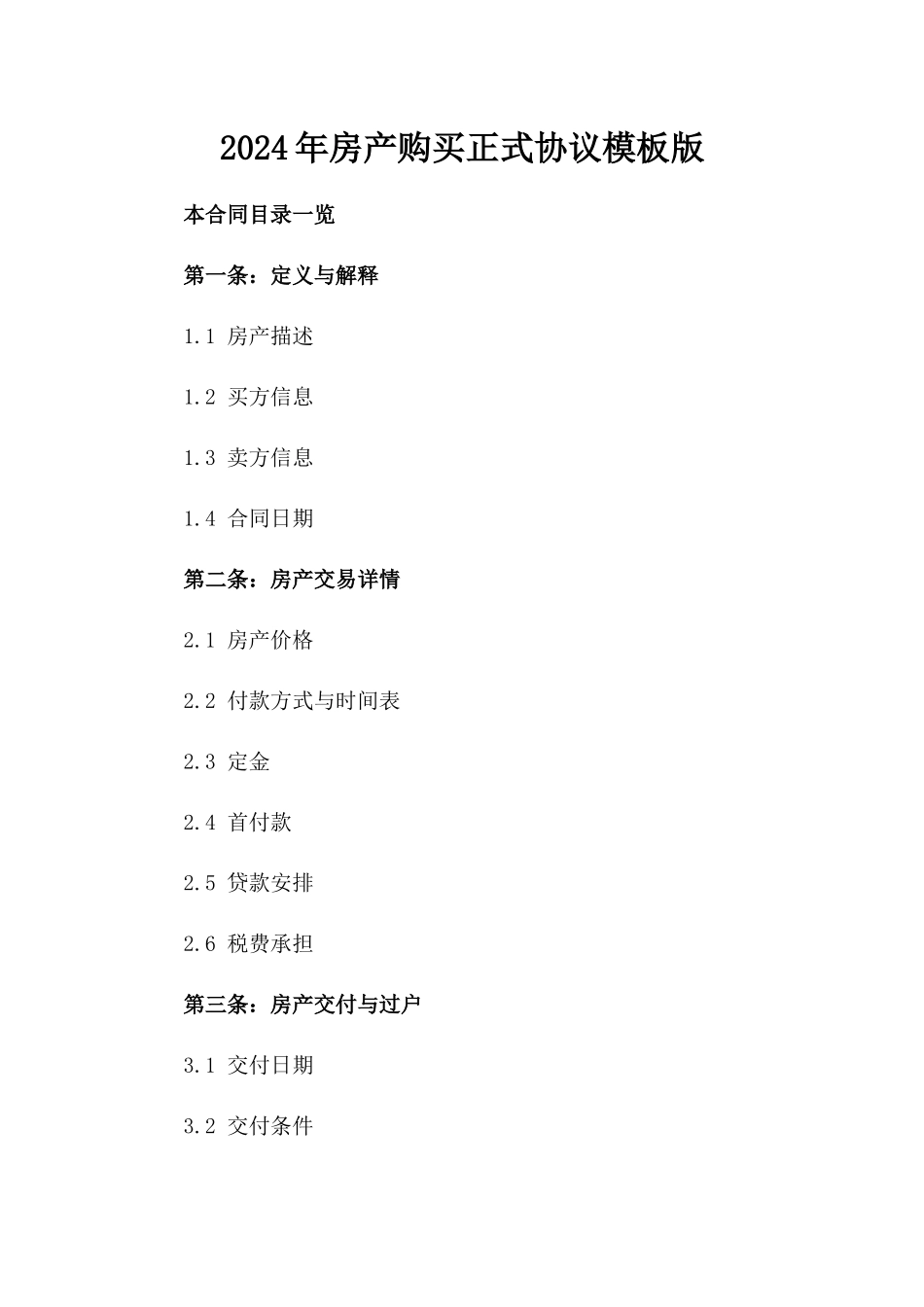 2024年房产购买正式协议模板版

本合同目录一览

第一条：定义与解释

1.1 房产描述

1.2 买方信息

1.3 卖方信息

1.4 合同日期

第二条：房产交易详情

2.1 房产价格

2.2 付款方式与时间表

2.3 定金

2.4 首付款

2.5 贷款安排

2.6 税费承担

第三条：房产交付与过户

3.1 交付日期

3.2 交付条件